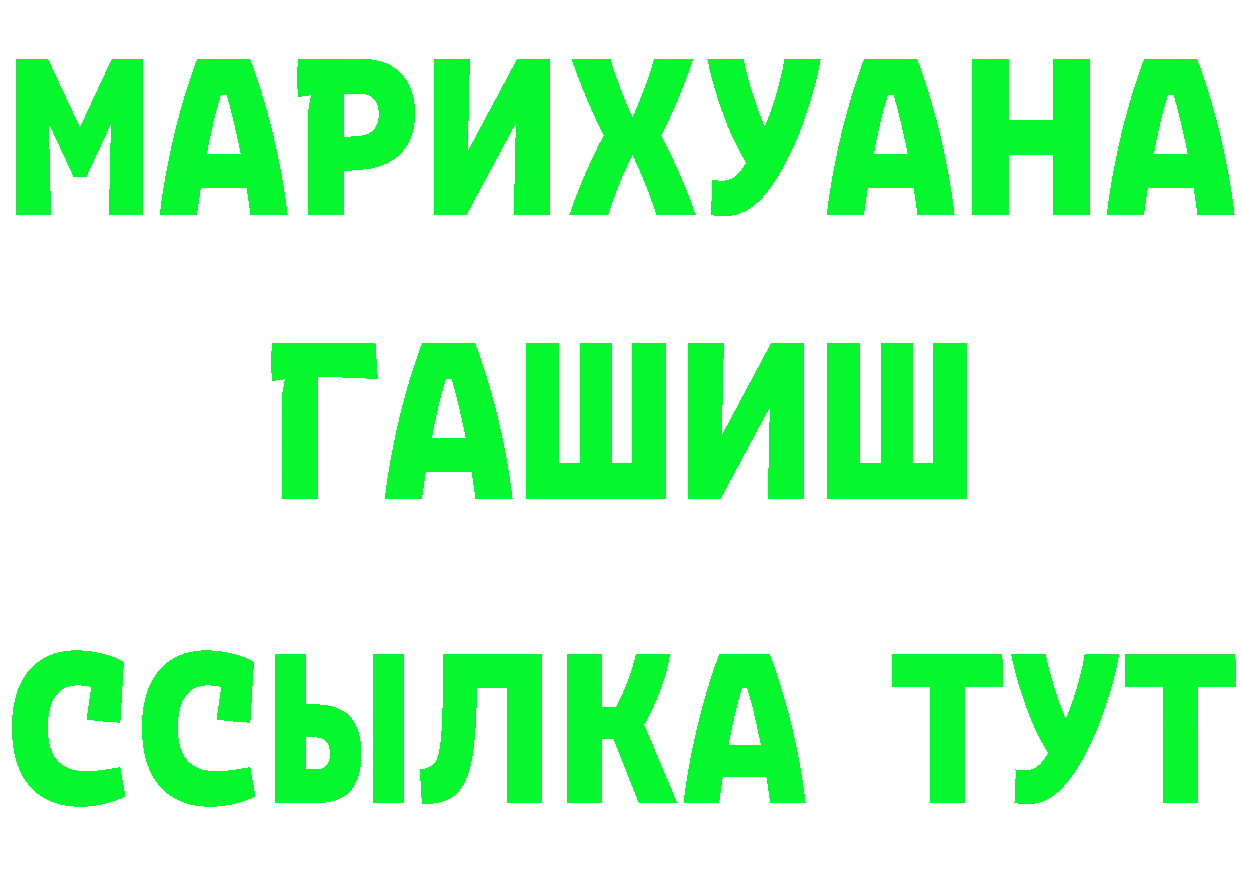 МАРИХУАНА
ГАШИШ
ССЫЛКА ТУТ